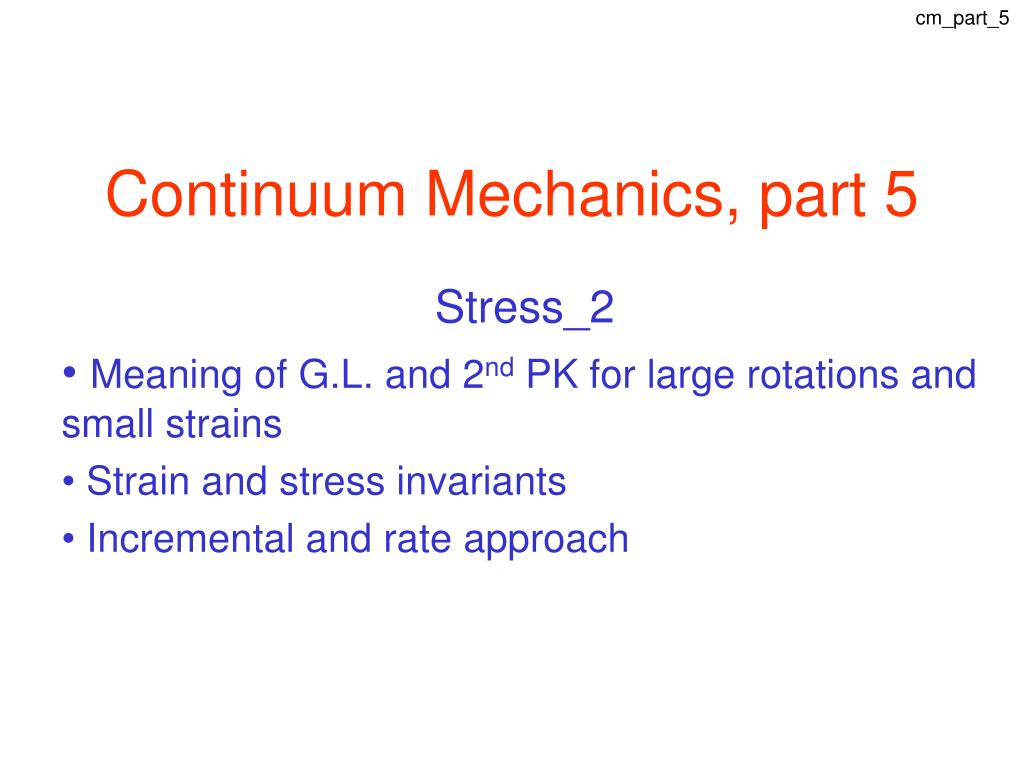 cm_part_5

Continuum Mechanics, part 5

Stress_2

• Meaning of G.L. and 2$^{nd}$ PK for large rotations and small strains

• Strain and stress invariants

• Incremental and rate approach